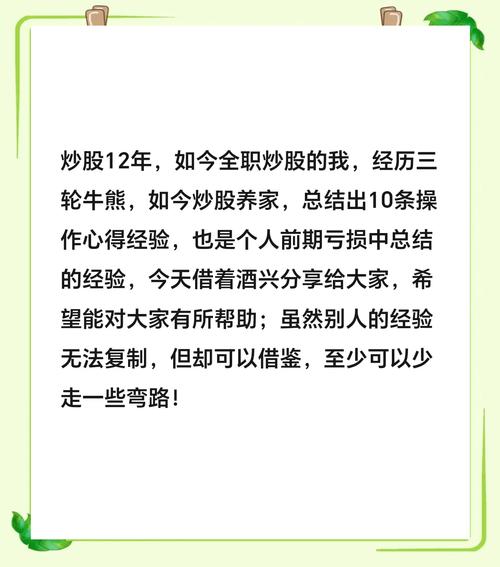 炒股12年，如今全职炒股的我，经历三轮牛熊，如今炒股养家，总结出10条操作心得经验，也是个人前期亏损中总结的经验，今天借着酒兴分享给大家，希望能对大家有所帮助；虽然别人的经验无法复制，但却可以借鉴，至少可以少走一些弯路！